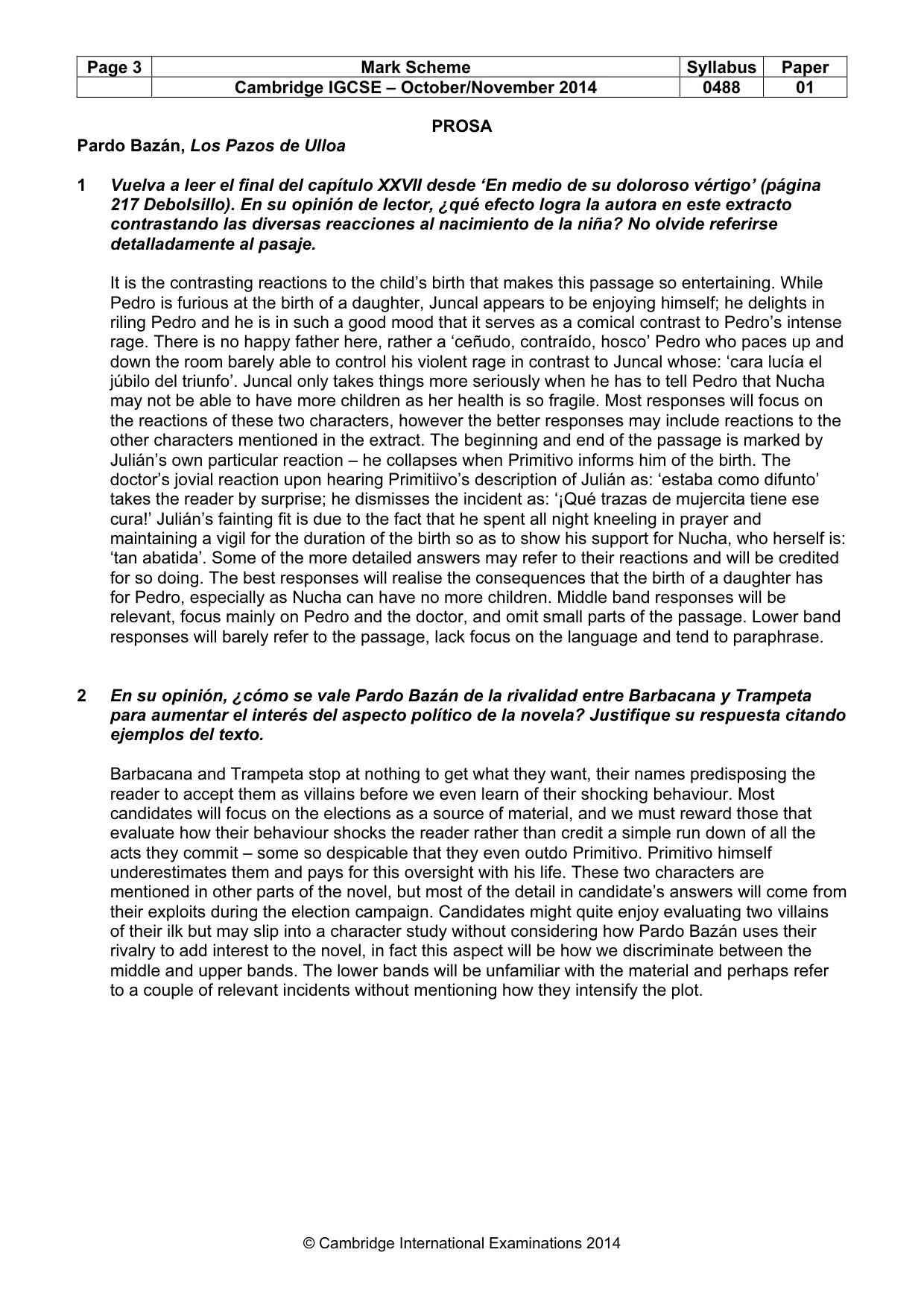 | Page 3 | Mark Scheme | Syllabus | Paper |
|---|---|---|---|
|  | Cambridge IGCSE – October/November 2014 | 0488 | 01 |

PROSA

Pardo Bazán, Los Pazos de Ulloa

1 Vuelva a leer el final del capítulo XXVII desde 'En medio de su doloroso vértigo' (página 217 Debolsillo). En su opinión de lector, ¿qué efecto logra la autora en este extracto contrastando las diversas reacciones al nacimiento de la niña? No olvide referirse detalladamente al pasaje.

It is the contrasting reactions to the child's birth that makes this passage so entertaining. While Pedro is furious at the birth of a daughter, Juncal appears to be enjoying himself; he delights in riling Pedro and he is in such a good mood that it serves as a comical contrast to Pedro's intense rage. There is no happy father here, rather a 'ceñudo, contraído, hosco' Pedro who paces up and down the room barely able to control his violent rage in contrast to Juncal whose: 'cara lucía el júbilo del triunfo'. Juncal only takes things more seriously when he has to tell Pedro that Nucha may not be able to have more children as her health is so fragile. Most responses will focus on the reactions of these two characters, however the better responses may include reactions to the other characters mentioned in the extract. The beginning and end of the passage is marked by Julián's own particular reaction – he collapses when Primitivo informs him of the birth. The doctor's jovial reaction upon hearing Primitiivo's description of Julián as: 'estaba como difunto' takes the reader by surprise; he dismisses the incident as: '¡Qué trazas de mujercita tiene ese cura!' Julián's fainting fit is due to the fact that he spent all night kneeling in prayer and maintaining a vigil for the duration of the birth so as to show his support for Nucha, who herself is: 'tan abatida'. Some of the more detailed answers may refer to their reactions and will be credited for so doing. The best responses will realise the consequences that the birth of a daughter has for Pedro, especially as Nucha can have no more children. Middle band responses will be relevant, focus mainly on Pedro and the doctor, and omit small parts of the passage. Lower band responses will barely refer to the passage, lack focus on the language and tend to paraphrase.

2 En su opinión, ¿cómo se vale Pardo Bazán de la rivalidad entre Barbacana y Trampeta para aumentar el interés del aspecto político de la novela? Justifique su respuesta citando ejemplos del texto.

Barbacana and Trampeta stop at nothing to get what they want, their names predisposing the reader to accept them as villains before we even learn of their shocking behaviour. Most candidates will focus on the elections as a source of material, and we must reward those that evaluate how their behaviour shocks the reader rather than credit a simple run down of all the acts they commit – some so despicable that they even outdo Primitivo. Primitivo himself underestimates them and pays for this oversight with his life. These two characters are mentioned in other parts of the novel, but most of the detail in candidate's answers will come from their exploits during the election campaign. Candidates might quite enjoy evaluating two villains of their ilk but may slip into a character study without considering how Pardo Bazán uses their rivalry to add interest to the novel, in fact this aspect will be how we discriminate between the middle and upper bands. The lower bands will be unfamiliar with the material and perhaps refer to a couple of relevant incidents without mentioning how they intensify the plot.

© Cambridge International Examinations 2014